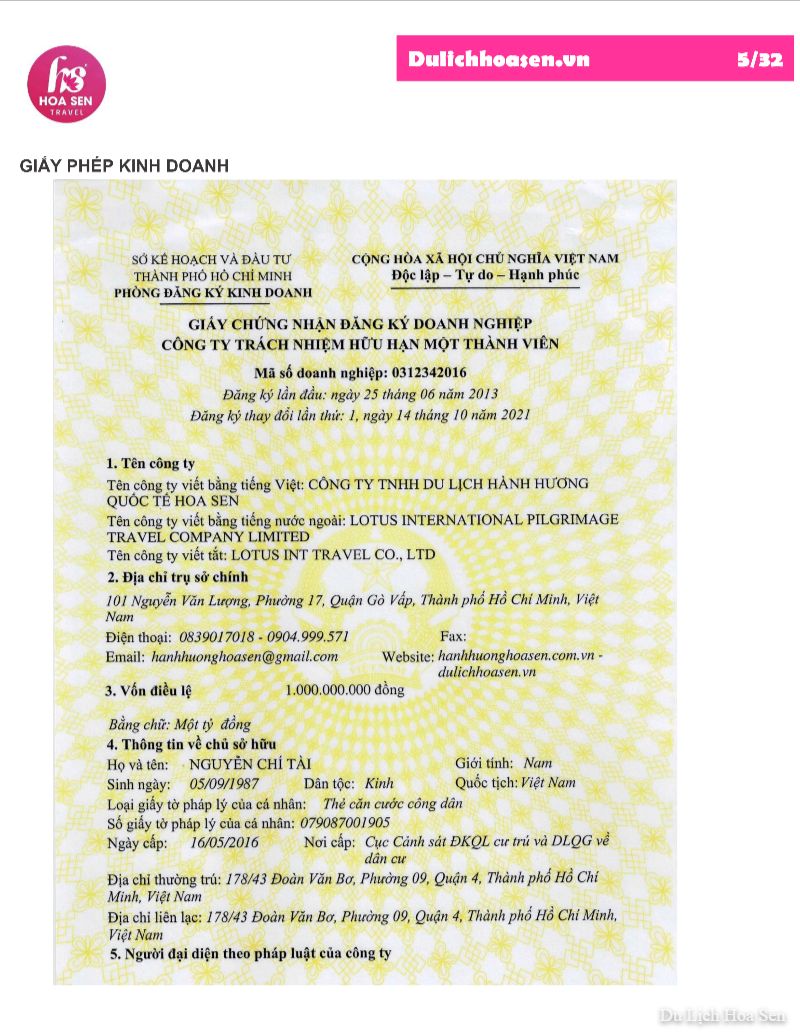 HOA SEN
TRAVEL

Dulichhoasen.vn 5/32

GIẤY PHÉP KINH DOANH

SỞ KẾ HOẠCH VÀ ĐẦU TƯ
THÀNH PHỐ HỒ CHÍ MINH
PHÒNG ĐĂNG KÝ KINH DOANH

CỘNG HÒA XÃ HỘI CHỦ NGHĨA VIỆT NAM
Độc lập – Tự do – Hạnh phúc

GIẤY CHỨNG NHẬN ĐĂNG KÝ DOANH NGHIỆP
CÔNG TY TRÁCH NHIỆM HỮU HẠN MỘT THÀNH VIÊN

Mã số doanh nghiệp: 0312342016
Đăng ký lần đầu: ngày 25 tháng 06 năm 2013
Đăng ký thay đổi lần thứ: 1, ngày 14 tháng 10 năm 2021

1. Tên công ty
Tên công ty viết bằng tiếng Việt: CÔNG TY TNHH DU LỊCH HÀNH HƯƠNG QUỐC TẾ HOA SEN
Tên công ty viết bằng tiếng nước ngoài: LOTUS INTERNATIONAL PILGRIMAGE TRAVEL COMPANY LIMITED
Tên công ty viết tắt: LOTUS INT TRAVEL CO., LTD

2. Địa chỉ trụ sở chính
101 Nguyễn Văn Lượng, Phường 17, Quận Gò Vấp, Thành phố Hồ Chí Minh, Việt Nam
Điện thoại: 0839017018 - 0904.999.571 Fax:
Email: hanhhuonghoasen@gmail.com Website: hanhhuonghoasen.com.vn - dulichhoasen.vn

3. Vốn điều lệ 1.000.000.000 đồng
Bằng chữ: Một tỷ đồng

4. Thông tin về chủ sở hữu
Họ và tên: NGUYỄN CHÍ TÀI Giới tính: Nam
Sinh ngày: 05/09/1987 Dân tộc: Kinh Quốc tịch: Việt Nam
Loại giấy tờ pháp lý của cá nhân: Thẻ căn cước công dân
Số giấy tờ pháp lý của cá nhân: 079087001905
Ngày cấp: 16/05/2016 Nơi cấp: Cục Cảnh sát ĐKQL cư trú và DLQG về dân cư
Địa chỉ thường trú: 178/43 Đoàn Văn Bơ, Phường 09, Quận 4, Thành phố Hồ Chí Minh, Việt Nam
Địa chỉ liên lạc: 178/43 Đoàn Văn Bơ, Phường 09, Quận 4, Thành phố Hồ Chí Minh, Việt Nam

5. Người đại diện theo pháp luật của công ty

Du Lịch Hoa Sen